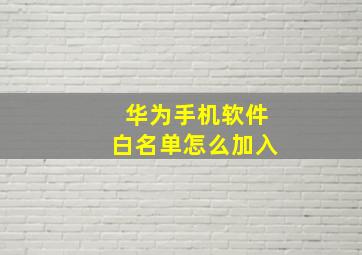 华为手机软件
白名单怎么加入